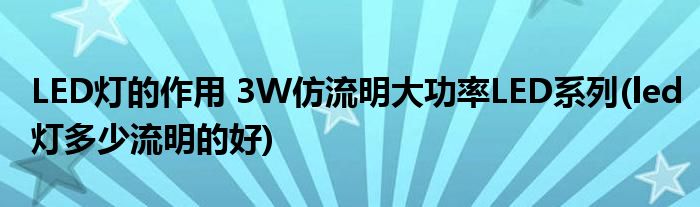 LED灯的作用 3W仿流明大功率LED系列(led灯多少流明的好)